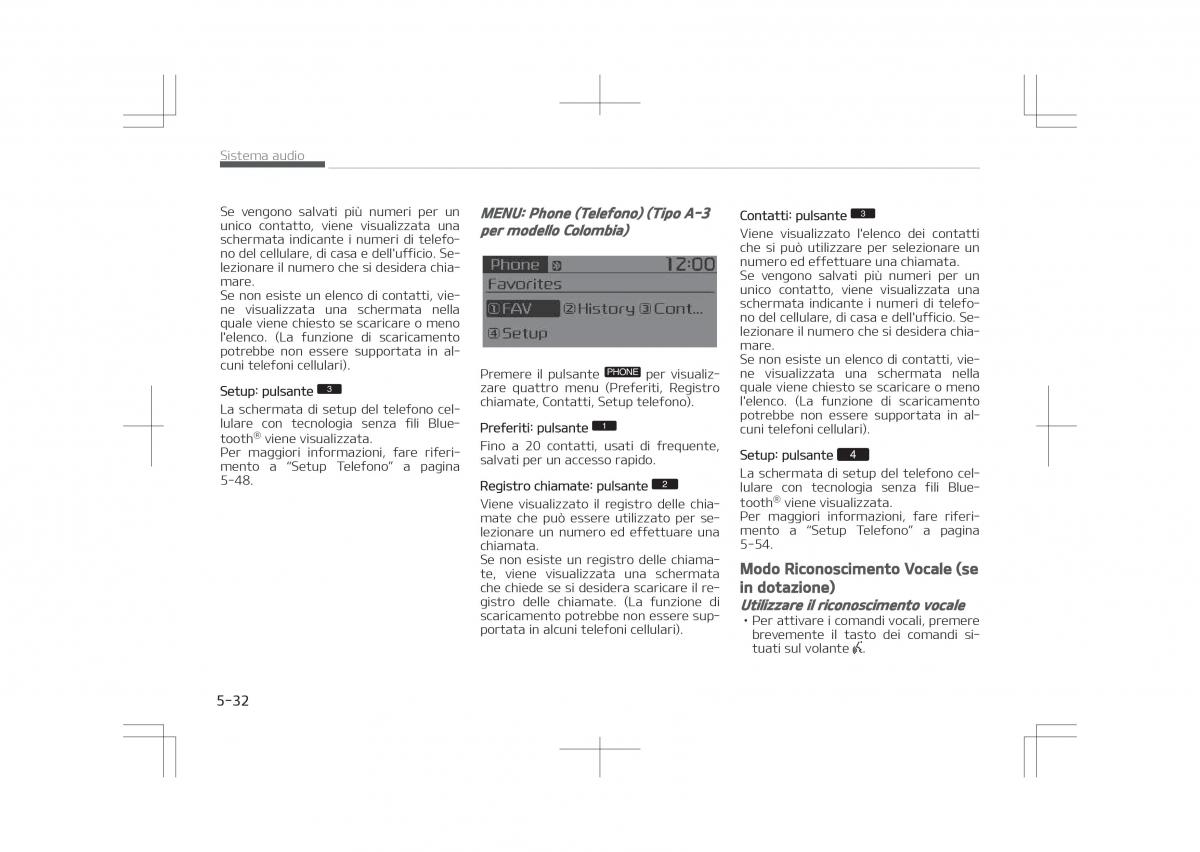 Sistema audio

Se vengono salvati più numeri per un unico contatto, viene visualizzata una schermata indicante i numeri di telefono del cellulare, di casa e dell'ufficio. Selezionare il numero che si desidera chiamare.
Se non esiste un elenco di contatti, viene visualizzata una schermata nella quale viene chiesto se scaricare o meno l'elenco. (La funzione di scaricamento potrebbe non essere supportata in alcuni telefoni cellulari).

Setup: pulsante 3
La schermata di setup del telefono cellulare con tecnologia senza fili Bluetooth® viene visualizzata.
Per maggiori informazioni, fare riferimento a "Setup Telefono" a pagina 5-48.

MENU: Phone (Telefono) (Tipo A-3 per modello Colombia)

Phone 12:00
Favorites
①FAV ②History ③Cont...
④Setup

Premere il pulsante PHONE per visualizzare quattro menu (Preferiti, Registro chiamate, Contatti, Setup telefono).

Preferiti: pulsante 1
Fino a 20 contatti, usati di frequente, salvati per un accesso rapido.

Registro chiamate: pulsante 2
Viene visualizzato il registro delle chiamate che può essere utilizzato per selezionare un numero ed effettuare una chiamata.
Se non esiste un registro delle chiamate, viene visualizzata una schermata che chiede se si desidera scaricare il registro delle chiamate. (La funzione di scaricamento potrebbe non essere supportata in alcuni telefoni cellulari).

Contatti: pulsante 3
Viene visualizzato l'elenco dei contatti che si può utilizzare per selezionare un numero ed effettuare una chiamata.
Se vengono salvati più numeri per un unico contatto, viene visualizzata una schermata indicante i numeri di telefono del cellulare, di casa e dell'ufficio. Selezionare il numero che si desidera chiamare.
Se non esiste un elenco di contatti, viene visualizzata una schermata nella quale viene chiesto se scaricare o meno l'elenco. (La funzione di scaricamento potrebbe non essere supportata in alcuni telefoni cellulari).

Setup: pulsante 4
La schermata di setup del telefono cellulare con tecnologia senza fili Bluetooth® viene visualizzata.
Per maggiori informazioni, fare riferimento a "Setup Telefono" a pagina 5-54.

Modo Riconoscimento Vocale (se in dotazione)
Utilizzare il riconoscimento vocale
• Per attivare i comandi vocali, premere brevemente il tasto dei comandi situati sul volante.

5-32